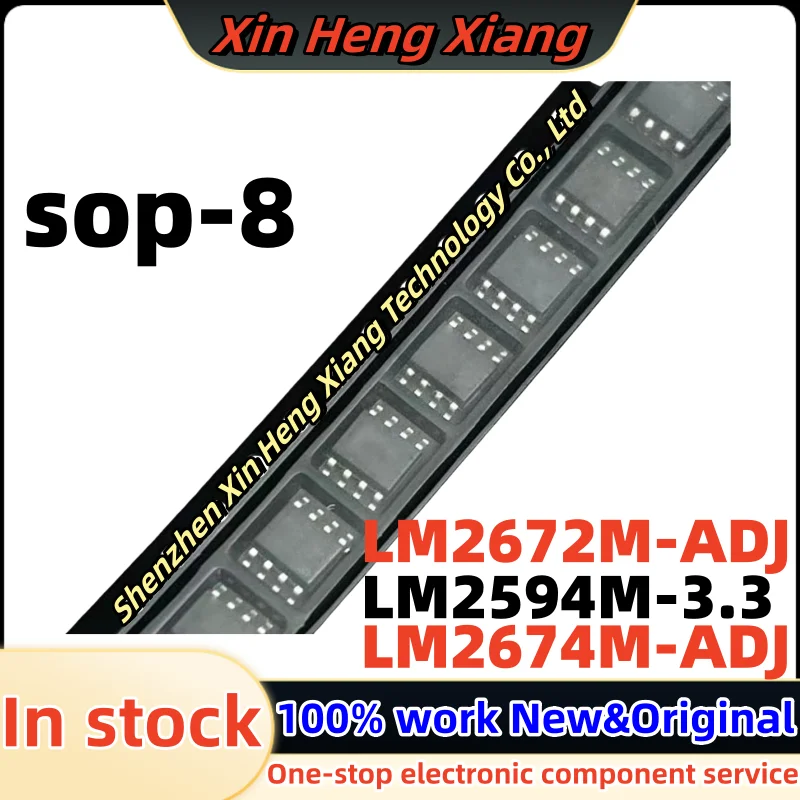 Xin Heng Xiang

sop-8

Shenzhen Xin Heng Xiang Technology Co., Ltd

LM2672M-ADJ
LM2594M-3.3
LM2674M-ADJ

In stock

100% work New&Original

One-stop electronic component service